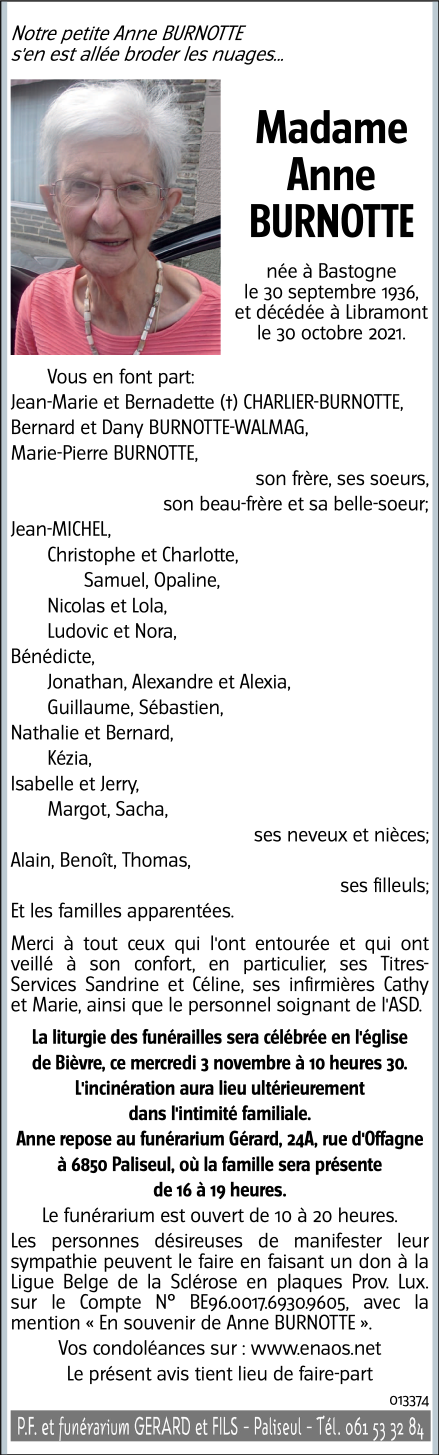 Notre petite Anne BURNOTTE
s'en est allée broder les nuages...

Madame
Anne
BURNOTTE

née à Bastogne
le 30 septembre 1936,
et décédée à Libramont
le 30 octobre 2021.

Vous en font part:
Jean-Marie et Bernadette (†) CHARLIER-BURNOTTE,
Bernard et Dany BURNOTTE-WALMAG,
Marie-Pierre BURNOTTE,
son frère, ses soeurs,
son beau-frère et sa belle-soeur;
Jean-MICHEL,
Christophe et Charlotte,
Samuel, Opaline,
Nicolas et Lola,
Ludovic et Nora,
Bénédicte,
Jonathan, Alexandre et Alexia,
Guillaume, Sébastien,
Nathalie et Bernard,
Kézia,
Isabelle et Jerry,
Margot, Sacha,
ses neveux et nièces;
Alain, Benoît, Thomas,
ses filleuls;
Et les familles apparentées.

Merci à tout ceux qui l'ont entourée et qui ont veillé à son confort, en particulier, ses Titres-Services Sandrine et Céline, ses infirmières Cathy et Marie, ainsi que le personnel soignant de l'ASD.

La liturgie des funérailles sera célébrée en l'église de Bièvre, ce mercredi 3 novembre à 10 heures 30.
L'incinération aura lieu ultérieurement dans l'intimité familiale.
Anne repose au funérarium Gérard, 24A, rue d'Offagne à 6850 Paliseul, où la famille sera présente de 16 à 19 heures.

Le funérarium est ouvert de 10 à 20 heures.

Les personnes désireuses de manifester leur sympathie peuvent le faire en faisant un don à la Ligue Belge de la Sclérose en plaques Prov. Lux. sur le Compte N° BE96.0017.6930.9605, avec la mention « En souvenir de Anne BURNOTTE ».

Vos condoléances sur : www.enaos.net
Le présent avis tient lieu de faire-part

013374

P.F. et funérarium GERARD et FILS - Paliseul - Tél. 061 53 32 84